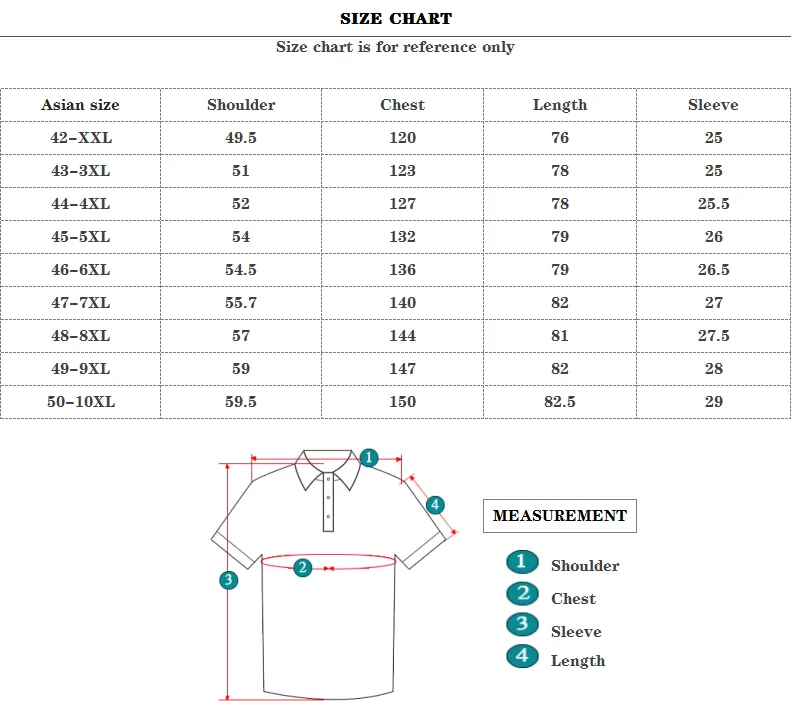 SIZE CHART

Size chart is for reference only

| Asian size | Shoulder | Chest | Length | Sleeve |
|---|---|---|---|---|
| 42-XXL | 49.5 | 120 | 76 | 25 |
| 43-3XL | 51 | 123 | 78 | 25 |
| 44-4XL | 52 | 127 | 78 | 25.5 |
| 45-5XL | 54 | 132 | 79 | 26 |
| 46-6XL | 54.5 | 136 | 79 | 26.5 |
| 47-7XL | 55.7 | 140 | 82 | 27 |
| 48-8XL | 57 | 144 | 81 | 27.5 |
| 49-9XL | 59 | 147 | 82 | 28 |
| 50-10XL | 59.5 | 150 | 82.5 | 29 |

1
4
2
3

MEASUREMENT

1 Shoulder
2 Chest
3 Sleeve
4 Length